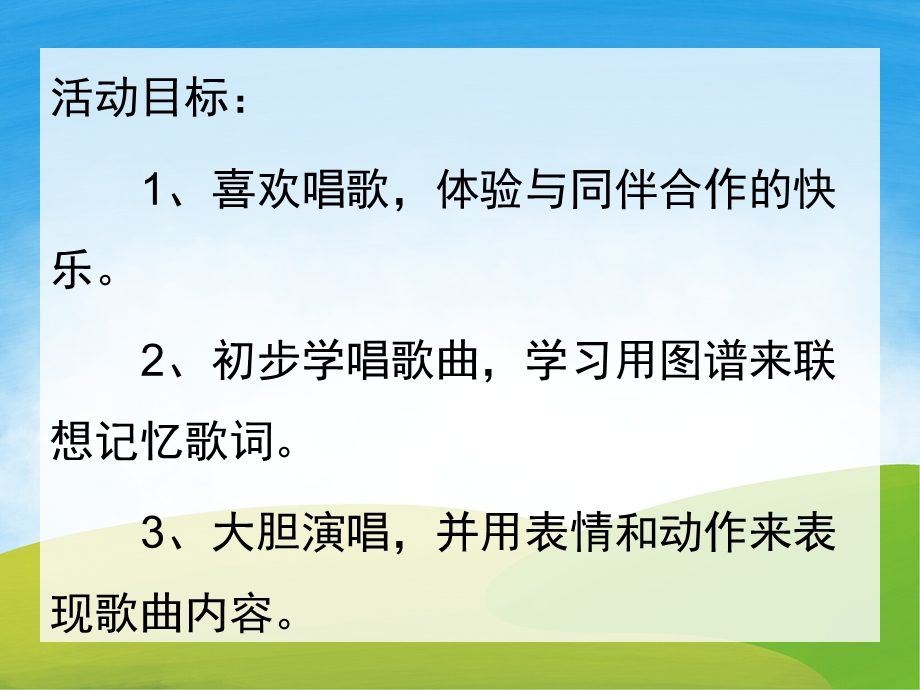 活动目标：

1、喜欢唱歌，体验与同伴合作的快乐。

2、初步学唱歌曲，学习用图谱来联想记忆歌词。

3、大胆演唱，并用表情和动作来表现歌曲内容。